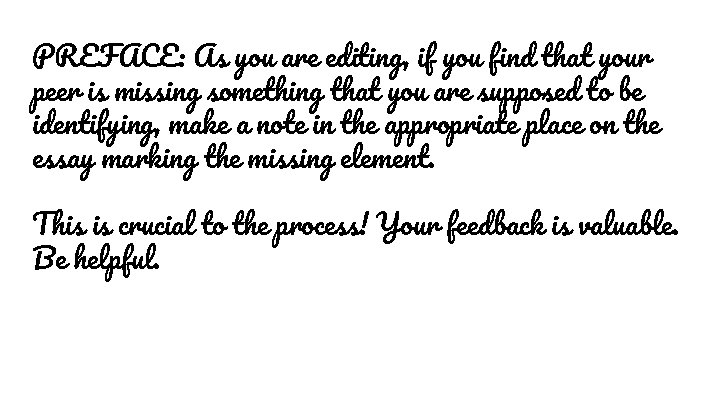 PREFACE: As you are editing, if you find that your peer is missing something that you are supposed to be identifying, make a note in the appropriate place on the essay marking the missing element.

This is crucial to the process! Your feedback is valuable. Be helpful.